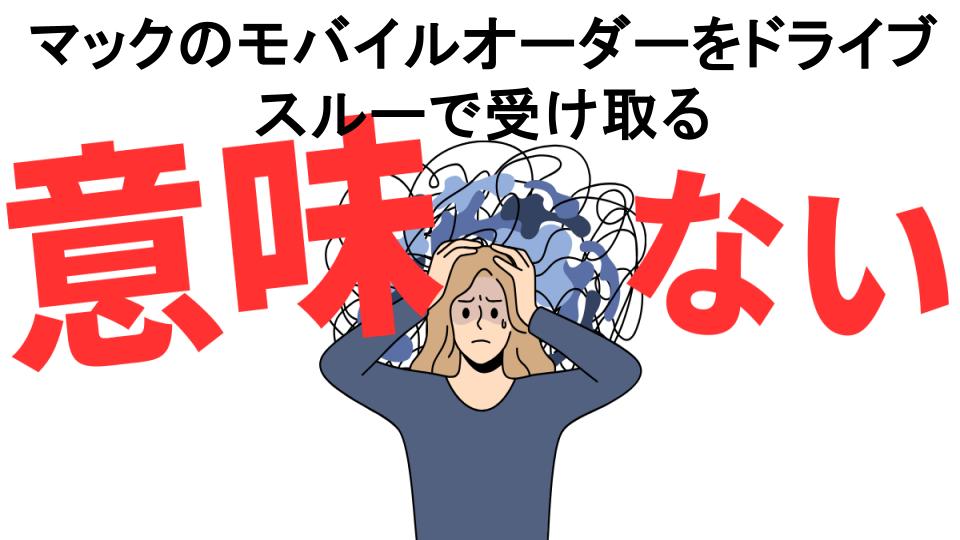 マックのモバイルオーダーをドライブスルーで受け取る

意味ない